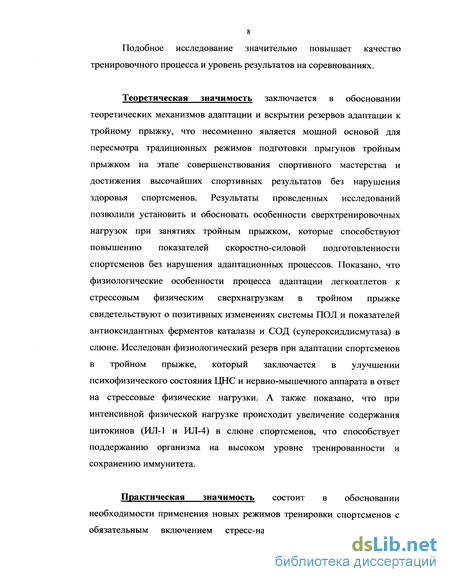 8

Подобное исследование значительно повышает качество тренировочного процесса и уровень результатов на соревнованиях.

Теоретическая значимость заключается в обосновании теоретических механизмов адаптации и вскрытии резервов адаптации к тройному прыжку, что несомненно является мощной основой для пересмотра традиционных режимов подготовки прыгунов тройным прыжком на этапе совершенствования спортивного мастерства и достижения высочайших спортивных результатов без нарушения здоровья спортсменов. Результаты проведенных исследований позволили установить и обосновать особенности сверхтренировочных нагрузок при занятиях тройным прыжком, которые способствуют повышению показателей скоростно-силовой подготовленности спортсменов без нарушения адаптационных процессов. Показано, что физиологические особенности процесса адаптации легкоатлетов к стрессовым физическим сверхнагрузкам в тройном прыжке свидетельствуют о позитивных изменениях системы ПОЛ и показателей антиоксидантных ферментов каталазы и СОД (супероксиддисмутаза) в слюне. Исследован физиологический резерв при адаптации спортсменов в тройном прыжке, который заключается в улучшении психофизического состояния ЦНС и нервно-мышечного аппарата в ответ на стрессовые физические нагрузки. А также показано, что при интенсивной физической нагрузке происходит увеличение содержания цитокинов (ИЛ-1 и ИЛ-4) в слюне спортсменов, что способствует поддержанию организма на высоком уровне тренированности и сохранению иммунитета.

Практическая значимость состоит в обосновании необходимости применения новых режимов тренировки спортсменов с обязательным включением стресс-на

dsLib.net
библиотека диссертаций